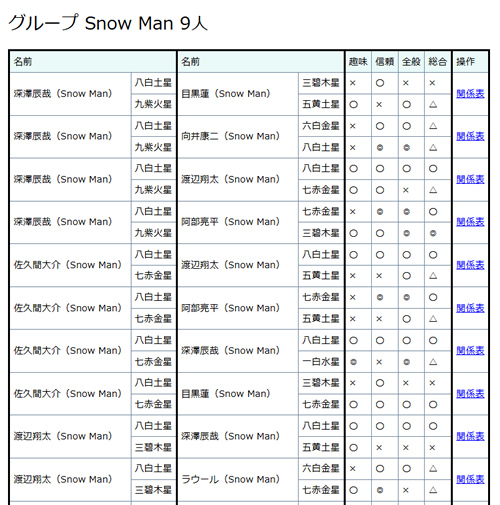 グループ Snow Man 9人

| 名前 | | 名前 | | 趣味 | 信頼 | 全般 | 総合 | 操作 |
|---|---|---|---|---|---|---|---|---|
| 深澤辰哉（Snow Man） | 八白土星 | 目黒蓮（Snow Man） | 三碧木星 | × | ○ | × | × | 関係表 |
| | 九紫火星 | | 五黄土星 | ○ | × | ○ | △ | |
| 深澤辰哉（Snow Man） | 八白土星 | 向井康二（Snow Man） | 六白金星 | × | ○ | ○ | △ | 関係表 |
| | 九紫火星 | | 八白土星 | × | ◎ | ◎ | △ | |
| 深澤辰哉（Snow Man） | 八白土星 | 渡辺翔太（Snow Man） | 八白土星 | ○ | ○ | ○ | ○ | 関係表 |
| | 九紫火星 | | 七赤金星 | ○ | ○ | × | △ | |
| 深澤辰哉（Snow Man） | 八白土星 | 阿部亮平（Snow Man） | 七赤金星 | × | ◎ | ◎ | ○ | 関係表 |
| | 九紫火星 | | 三碧木星 | ○ | ○ | ◎ | ◎ | |
| 佐久間大介（Snow Man） | 八白土星 | 渡辺翔太（Snow Man） | 八白土星 | ○ | ○ | ○ | ○ | 関係表 |
| | 七赤金星 | | 五黄土星 | × | × | ○ | △ | |
| 佐久間大介（Snow Man） | 八白土星 | 阿部亮平（Snow Man） | 七赤金星 | × | ◎ | ◎ | ○ | 関係表 |
| | 七赤金星 | | 五黄土星 | × | × | ○ | △ | |
| 佐久間大介（Snow Man） | 八白土星 | 深澤辰哉（Snow Man） | 八白土星 | ○ | ○ | ○ | ○ | 関係表 |
| | 七赤金星 | | 一白水星 | ◎ | × | ◎ | △ | |
| 佐久間大介（Snow Man） | 八白土星 | 目黒蓮（Snow Man） | 三碧木星 | × | ○ | × | × | 関係表 |
| | 七赤金星 | | 七赤金星 | ○ | ○ | ○ | ○ | |
| 渡辺翔太（Snow Man） | 八白土星 | 深澤辰哉（Snow Man） | 八白土星 | ○ | ○ | ○ | ○ | 関係表 |
| | 三碧木星 | | 五黄土星 | ○ | × | × | × | |
| 渡辺翔太（Snow Man） | 八白土星 | ラウール（Snow Man） | 六白金星 | × | ○ | ○ | △ | 関係表 |
| | 三碧木星 | | 七赤金星 | ○ | ◎ | × | △ | |